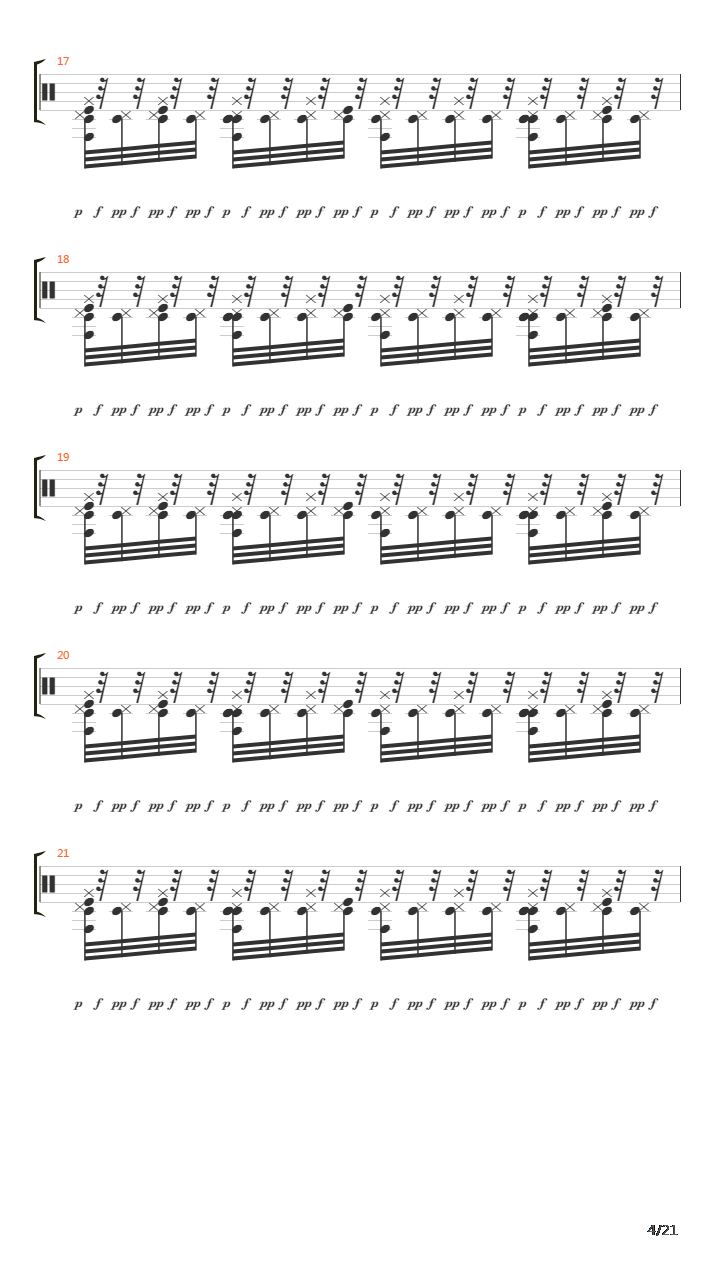 17

p f pp f pp f pp f p f pp f pp f pp f p f pp f pp f pp f p f pp f pp f pp f

18

p f pp f pp f pp f p f pp f pp f pp f p f pp f pp f pp f p f pp f pp f pp f

19

p f pp f pp f pp f p f pp f pp f pp f p f pp f pp f pp f p f pp f pp f pp f

20

p f pp f pp f pp f p f pp f pp f pp f p f pp f pp f pp f p f pp f pp f pp f

21

p f pp f pp f pp f p f pp f pp f pp f p f pp f pp f pp f p f pp f pp f pp f

4/21